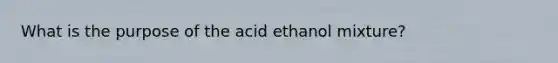 What is the purpose of the acid ethanol mixture?